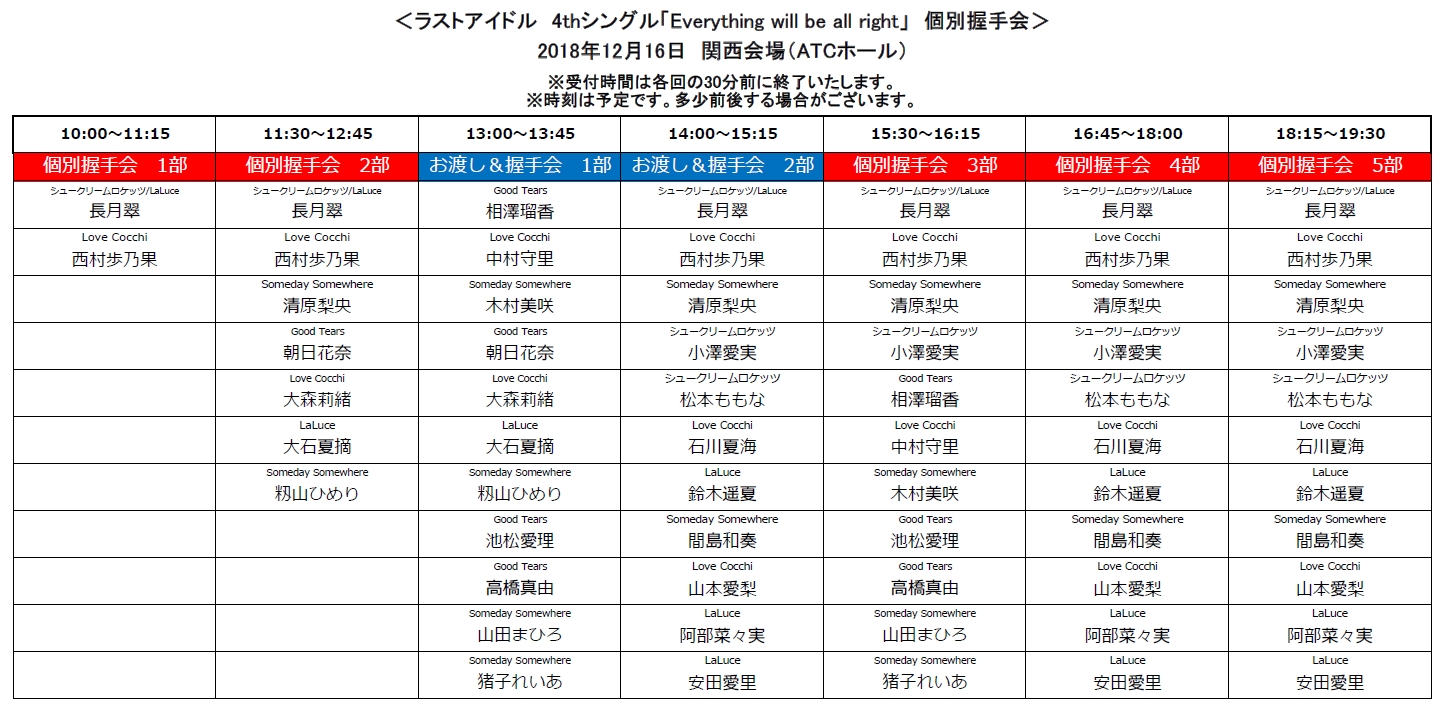 ＜ラストアイドル　4thシングル「Everything will be all right」　個別握手会＞
2018年12月16日　関西会場（ATCホール）
※受付時間は各回の30分前に終了いたします。
※時刻は予定です。多少前後する場合がございます。

| 10:00～11:15 | 11:30～12:45 | 13:00～13:45 | 14:00～15:15 | 15:30～16:15 | 16:45～18:00 | 18:15～19:30 |
|---|---|---|---|---|---|---|
| 個別握手会　1部 | 個別握手会　2部 | お渡し＆握手会　1部 | お渡し＆握手会　2部 | 個別握手会　3部 | 個別握手会　4部 | 個別握手会　5部 |
| シュークリームロケッツ/LaLuce 長月翠 | シュークリームロケッツ/LaLuce 長月翠 | Good Tears 相澤瑠香 | シュークリームロケッツ/LaLuce 長月翠 | シュークリームロケッツ/LaLuce 長月翠 | シュークリームロケッツ/LaLuce 長月翠 | シュークリームロケッツ/LaLuce 長月翠 |
| Love Cocchi 西村歩乃果 | Love Cocchi 西村歩乃果 | Love Cocchi 中村守里 | Love Cocchi 西村歩乃果 | Love Cocchi 西村歩乃果 | Love Cocchi 西村歩乃果 | Love Cocchi 西村歩乃果 |
| | Someday Somewhere 清原梨央 | Someday Somewhere 木村美咲 | Someday Somewhere 清原梨央 | Someday Somewhere 清原梨央 | Someday Somewhere 清原梨央 | Someday Somewhere 清原梨央 |
| | Good Tears 朝日花奈 | Good Tears 朝日花奈 | シュークリームロケッツ 小澤愛実 | シュークリームロケッツ 小澤愛実 | シュークリームロケッツ 小澤愛実 | シュークリームロケッツ 小澤愛実 |
| | Love Cocchi 大森莉緒 | Love Cocchi 大森莉緒 | シュークリームロケッツ 松本ももな | Good Tears 相澤瑠香 | シュークリームロケッツ 松本ももな | シュークリームロケッツ 松本ももな |
| | LaLuce 大石夏摘 | LaLuce 大石夏摘 | Love Cocchi 石川夏海 | Love Cocchi 中村守里 | Love Cocchi 石川夏海 | Love Cocchi 石川夏海 |
| | Someday Somewhere 籾山ひめり | Someday Somewhere 籾山ひめり | LaLuce 鈴木遥夏 | Someday Somewhere 木村美咲 | LaLuce 鈴木遥夏 | LaLuce 鈴木遥夏 |
| | | Good Tears 池松愛理 | Someday Somewhere 間島和奏 | Good Tears 池松愛理 | Someday Somewhere 間島和奏 | Someday Somewhere 間島和奏 |
| | | Good Tears 高橋真由 | Love Cocchi 山本愛梨 | Good Tears 高橋真由 | Love Cocchi 山本愛梨 | Love Cocchi 山本愛梨 |
| | | Someday Somewhere 山田まひろ | LaLuce 阿部菜々実 | Someday Somewhere 山田まひろ | LaLuce 阿部菜々実 | LaLuce 阿部菜々実 |
| | | Someday Somewhere 猪子れいあ | LaLuce 安田愛里 | Someday Somewhere 猪子れいあ | LaLuce 安田愛里 | LaLuce 安田愛里 |